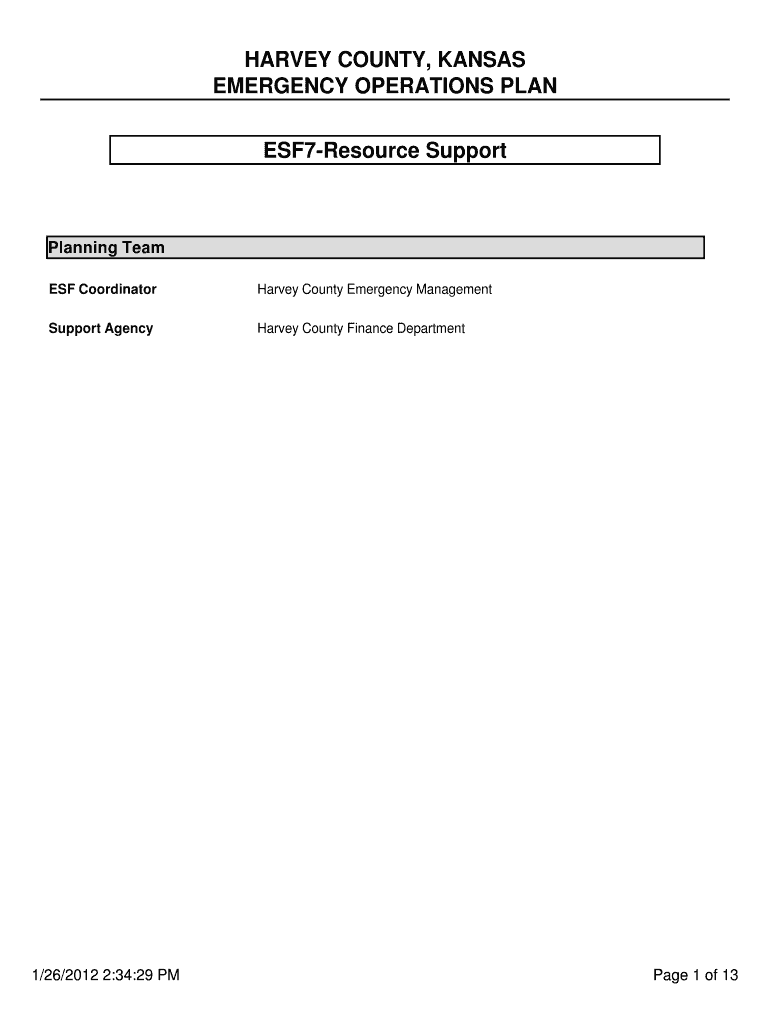 HARVEY COUNTY, KANSAS
EMERGENCY OPERATIONS PLAN

ESF7-Resource Support

Planning Team

ESF Coordinator Harvey County Emergency Management

Support Agency Harvey County Finance Department

1/26/2012 2:34:29 PM

Page 1 of 13